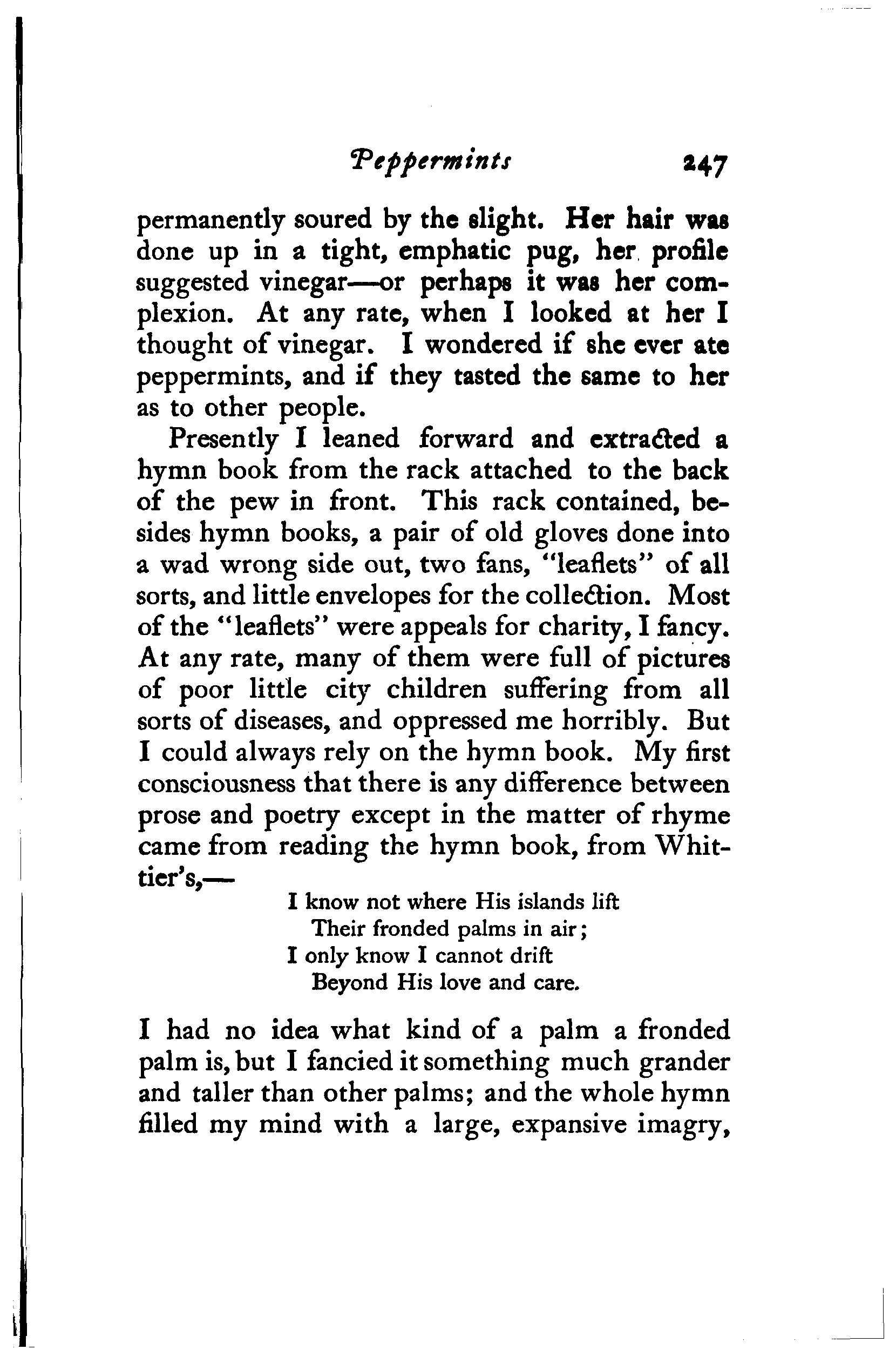 Peppermints 247

permanently soured by the slight. Her hair was done up in a tight, emphatic pug, her profile suggested vinegar—or perhaps it was her complexion. At any rate, when I looked at her I thought of vinegar. I wondered if she ever ate peppermints, and if they tasted the same to her as to other people.

Presently I leaned forward and extracted a hymn book from the rack attached to the back of the pew in front. This rack contained, besides hymn books, a pair of old gloves done into a wad wrong side out, two fans, "leaflets" of all sorts, and little envelopes for the collection. Most of the "leaflets" were appeals for charity, I fancy. At any rate, many of them were full of pictures of poor little city children suffering from all sorts of diseases, and oppressed me horribly. But I could always rely on the hymn book. My first consciousness that there is any difference between prose and poetry except in the matter of rhyme came from reading the hymn book, from Whittier's,—

I know not where His islands lift
Their fronded palms in air;
I only know I cannot drift
Beyond His love and care.

I had no idea what kind of a palm a fronded palm is, but I fancied it something much grander and taller than other palms; and the whole hymn filled my mind with a large, expansive imagry,